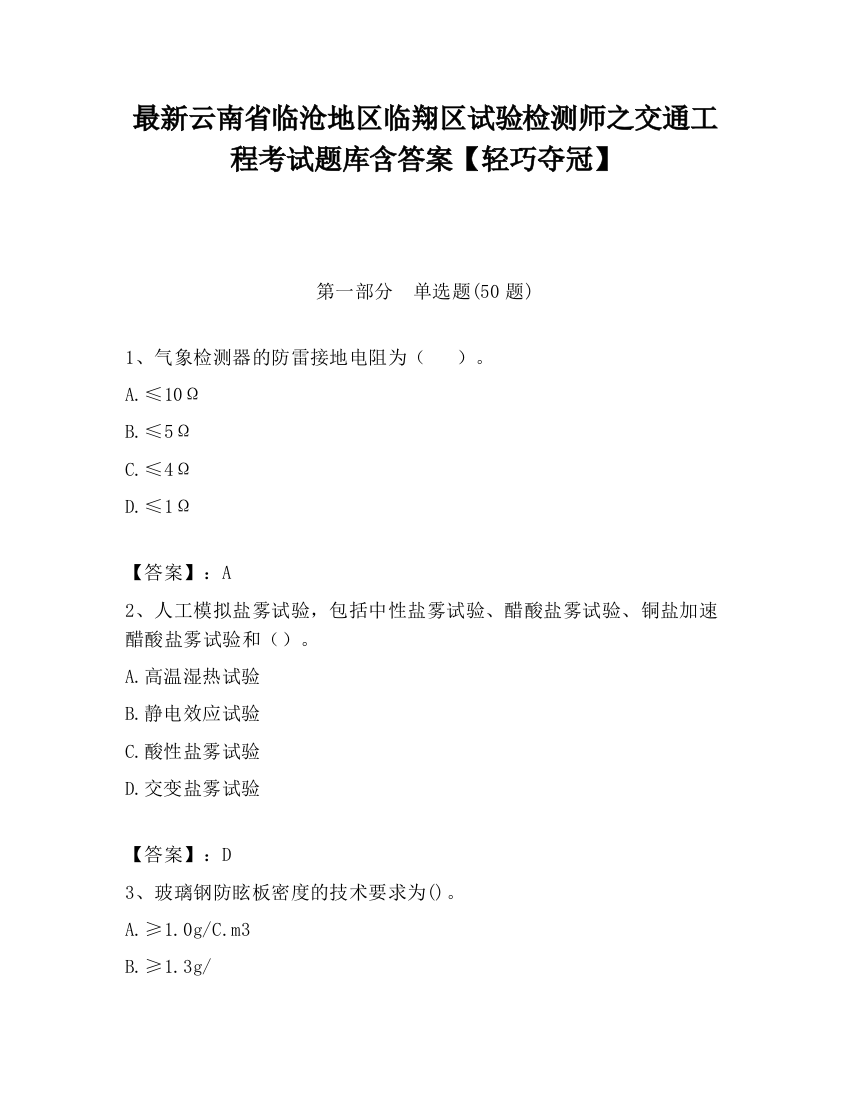 最新云南省临沧地区临翔区试验检测师之交通工程考试题库含答案【轻巧夺冠】

第一部分　单选题(50 题)

1、气象检测器的防雷接地电阻为（　　）。

A.≤10Ω

B.≤5Ω

C.≤4Ω

D.≤1Ω

【答案】：A

2、人工模拟盐雾试验，包括中性盐雾试验、醋酸盐雾试验、铜盐加速醋酸盐雾试验和（）。

A.高温湿热试验

B.静电效应试验

C.酸性盐雾试验

D.交变盐雾试验

【答案】：D

3、玻璃钢防眩板密度的技术要求为()。

A.≥1.0g/C.m3

B.≥1.3g/